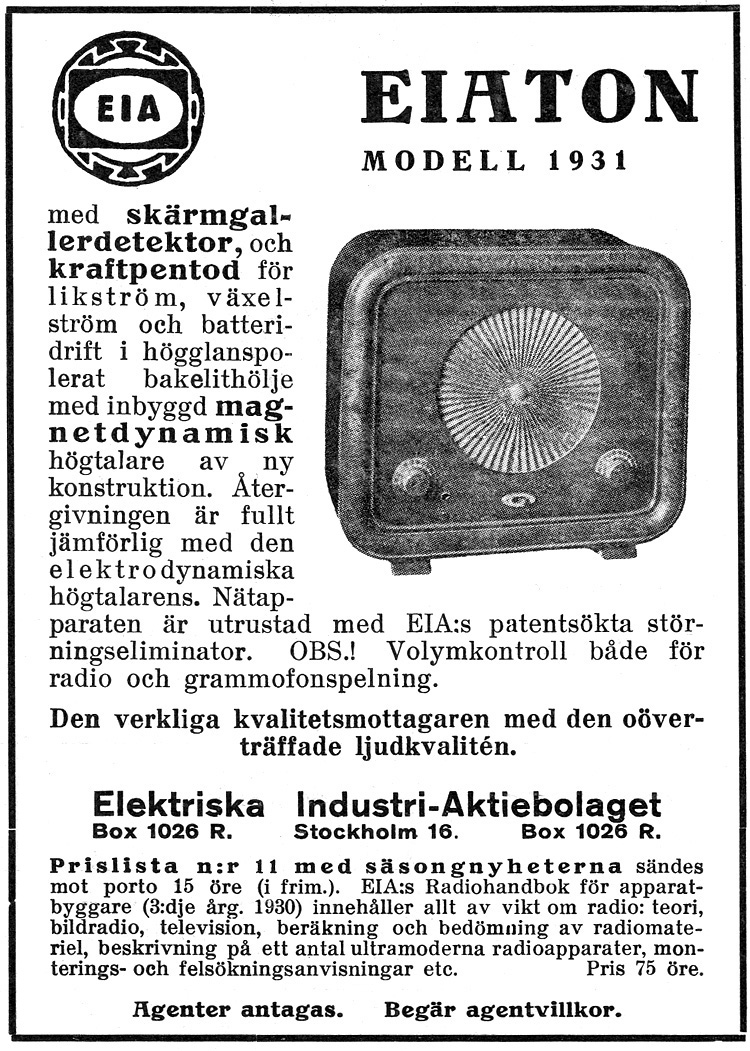 EIA

EIATON

MODELL 1931

med skärmgallerdetektor, och kraftpentod för likström, växelström och batteridrift i högglanspolerat bakelithölje med inbyggd magnetdynamisk högtalare av ny konstruktion. Återgivningen är fullt jämförlig med den elektrodynamiska högtalarens. Nätapparaten är utrustad med EIA:s patentsökta störningseliminator. OBS.! Volymkontroll både för radio och grammofonspelning.

Den verkliga kvalitetsmottagaren med den oöverträffade ljudkvalitén.

Elektriska Industri-Aktiebolaget
Box 1026 R. Stockholm 16. Box 1026 R.

Prislista n:r 11 med säsongnyheterna sändes mot porto 15 öre (i frim.). EIA:s Radiohandbok för apparatbyggare (3:dje årg. 1930) innehåller allt av vikt om radio: teori, bildradio, television, beräkning och bedömning av radiomateriel, beskrivning på ett antal ultramoderna radioapparater, monterings- och felsökningsanvisningar etc. Pris 75 öre.

Agenter antagas. Begär agentvillkor.